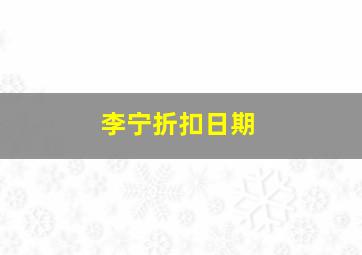 李宁折扣日期